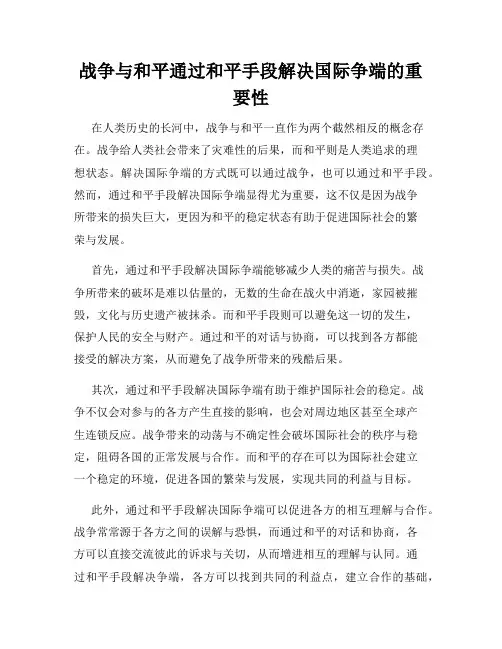 战争与和平通过和平手段解决国际争端的重要性

在人类历史的长河中，战争与和平一直作为两个截然相反的概念存在。战争给人类社会带来了灾难性的后果，而和平则是人类追求的理想状态。解决国际争端的方式既可以通过战争，也可以通过和平手段。然而，通过和平手段解决国际争端显得尤为重要，这不仅是因为战争所带来的损失巨大，更因为和平的稳定状态有助于促进国际社会的繁荣与发展。

首先，通过和平手段解决国际争端能够减少人类的痛苦与损失。战争所带来的破坏是难以估量的，无数的生命在战火中消逝，家园被摧毁，文化与历史遗产被抹杀。而和平手段则可以避免这一切的发生，保护人民的安全与财产。通过和平的对话与协商，可以找到各方都能接受的解决方案，从而避免了战争所带来的残酷后果。

其次，通过和平手段解决国际争端有助于维护国际社会的稳定。战争不仅会对参与的各方产生直接的影响，也会对周边地区甚至全球产生连锁反应。战争带来的动荡与不确定性会破坏国际社会的秩序与稳定，阻碍各国的正常发展与合作。而和平的存在可以为国际社会建立一个稳定的环境，促进各国的繁荣与发展，实现共同的利益与目标。

此外，通过和平手段解决国际争端可以促进各方的相互理解与合作。战争常常源于各方之间的误解与恐惧，而通过和平的对话和协商，各方可以直接交流彼此的诉求与关切，从而增进相互的理解与认同。通过和平手段解决争端，各方可以找到共同的利益点，建立合作的基础，